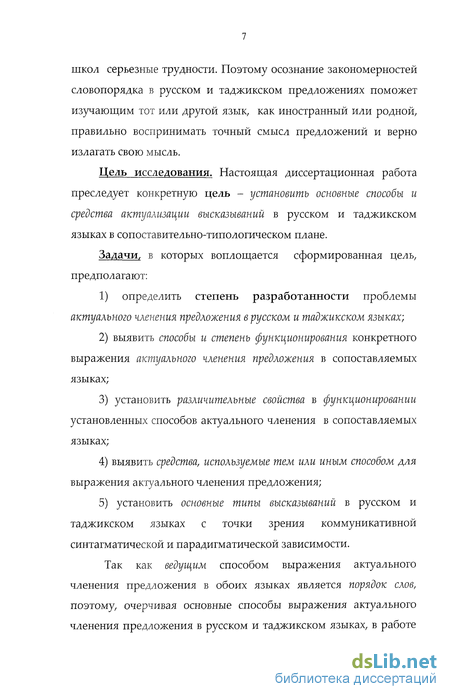 7

школ серьезные трудности. Поэтому осознание закономерностей словопорядка в русском и таджикском предложениях поможет изучающим тот или другой язык, как иностранный или родной, правильно воспринимать точный смысл предложений и верно излагать свою мысль.

Цель исследования. Настоящая диссертационная работа преследует конкретную цель – установить основные способы и средства актуализации высказываний в русском и таджикском языках в сопоставительно-типологическом плане.

Задачи, в которых воплощается сформированная цель, предполагают:

1) определить степень разработанности проблемы актуального членения предложения в русском и таджикском языках;

2) выявить способы и степень функционирования конкретного выражения актуального членения предложения в сопоставляемых языках;

3) установить различительные свойства в функционировании установленных способов актуального членения в сопоставляемых языках;

4) выявить средства, используемые тем или иным способом для выражения актуального членения предложения;

5) установить основные типы высказываний в русском и таджикском языках с точки зрения коммуникативной синтагматической и парадигматической зависимости.

Так как ведущим способом выражения актуального членения предложения в обоих языках является порядок слов, поэтому, очерчивая основные способы выражения актуального членения предложения в русском и таджикском языках, в работе

dsLib.net
библиотека диссертаций